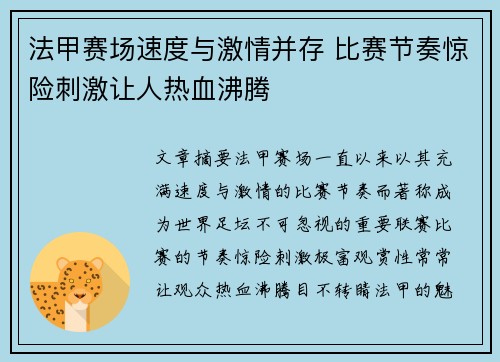 法甲赛场速度与激情并存 比赛节奏惊险刺激让人热血沸腾

文章摘要法甲赛场一直以来以其充满速度与激情的比赛节奏而著称成为世界足坛不可忽视的重要联赛比赛的节奏惊险刺激极富观赏性常常让观众热血沸腾目不转睛法甲的魅